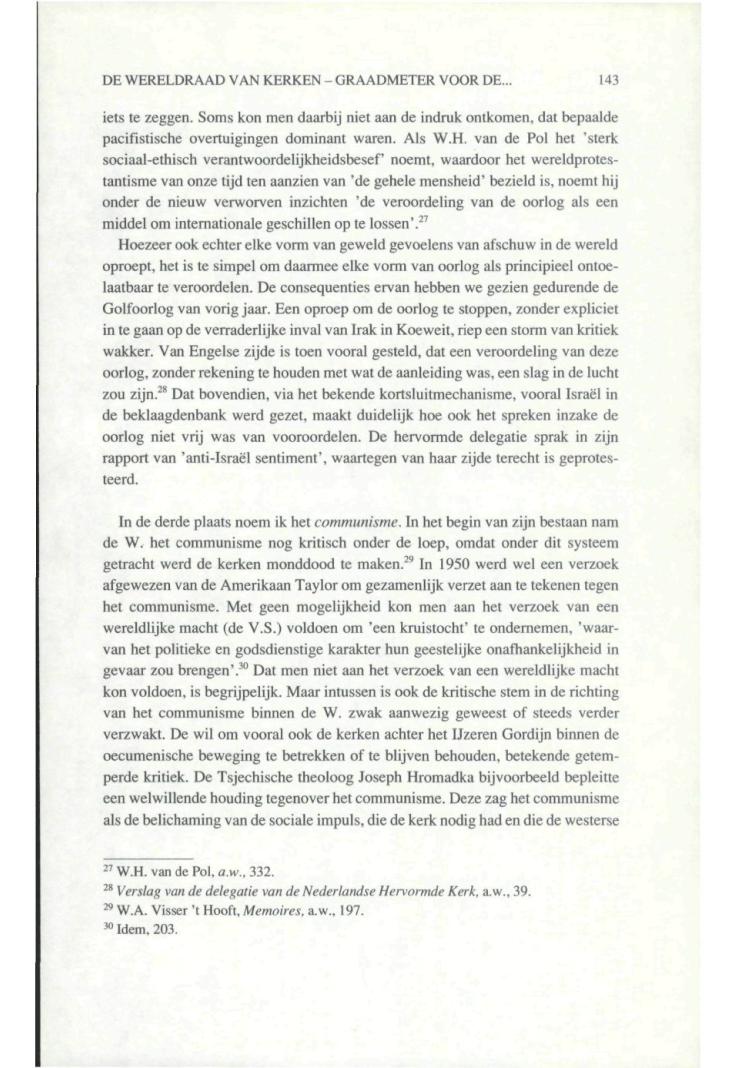 DE WERELDRAAD VAN KERKEN – GRAADMETER VOOR DE...

143

iets te zeggen. Soms kon men daarbij niet aan de indruk ontkomen, dat bepaalde pacifistische overtuigingen dominant waren. Als W.H. van de Pol het 'sterk sociaal-ethisch verantwoordelijkheidsbesef' noemt, waardoor het wereldprotestantisme van onze tijd ten aanzien van 'de gehele mensheid' bezield is, noemt hij onder de nieuw verworven inzichten 'de veroordeling van de oorlog als een middel om internationale geschillen op te lossen'.$^{27}$

Hoezeer ook echter elke vorm van geweld gevoelens van afschuw in de wereld oproept, het is te simpel om daarmee elke vorm van oorlog als principieel ontoelaatbaar te veroordelen. De consequenties ervan hebben we gezien gedurende de Golfoorlog van vorig jaar. Een oproep om de oorlog te stoppen, zonder expliciet in te gaan op de verraderlijke inval van Irak in Koeweit, riep een storm van kritiek wakker. Van Engelse zijde is toen vooral gesteld, dat een veroordeling van deze oorlog, zonder rekening te houden met wat de aanleiding was, een slag in de lucht zou zijn.$^{28}$ Dat bovendien, via het bekende kortsluitmechanisme, vooral Israël in de beklaagdenbank werd gezet, maakt duidelijk hoe ook het spreken inzake de oorlog niet vrij was van vooroordelen. De hervormde delegatie sprak in zijn rapport van 'anti-Israël sentiment', waartegen van haar zijde terecht is geprotesteerd.

In de derde plaats noem ik het *communisme*. In het begin van zijn bestaan nam de W. het communisme nog kritisch onder de loep, omdat onder dit systeem getracht werd de kerken monddood te maken.$^{29}$ In 1950 werd wel een verzoek afgewezen van de Amerikaan Taylor om gezamenlijk verzet aan te tekenen tegen het communisme. Met geen mogelijkheid kon men aan het verzoek van een wereldlijke macht (de V.S.) voldoen om 'een kruistocht' te ondernemen, 'waarvan het politieke en godsdienstige karakter hun geestelijke onafhankelijkheid in gevaar zou brengen'.$^{30}$ Dat men niet aan het verzoek van een wereldlijke macht kon voldoen, is begrijpelijk. Maar intussen is ook de kritische stem in de richting van het communisme binnen de W. zwak aanwezig geweest of steeds verder verzwakt. De wil om vooral ook de kerken achter het IJzeren Gordijn binnen de oecumenische beweging te betrekken of te blijven behouden, betekende getemperde kritiek. De Tsjechische theoloog Joseph Hromadka bijvoorbeeld bepleitte een welwillende houding tegenover het communisme. Deze zag het communisme als de belichaming van de sociale impuls, die de kerk nodig had en die de westerse

$^{27}$ W.H. van de Pol, *a.w.*, 332.
$^{28}$ *Verslag van de delegatie van de Nederlandse Hervormde Kerk*, a.w., 39.
$^{29}$ W.A. Visser 't Hooft, *Memoires*, a.w., 197.
$^{30}$ Idem, 203.